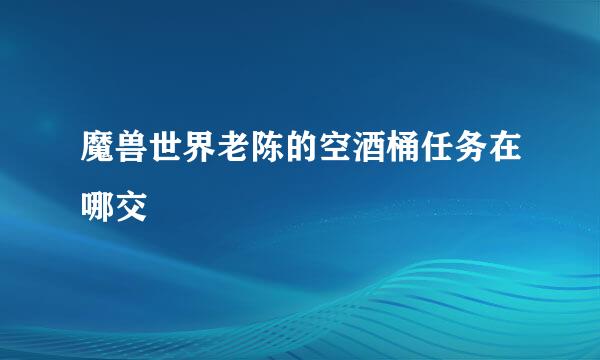 魔兽世界老陈的空酒桶任务在哪交